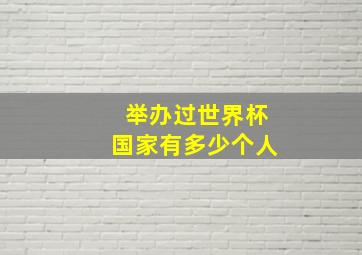 举办过世界杯
国家有多少个人